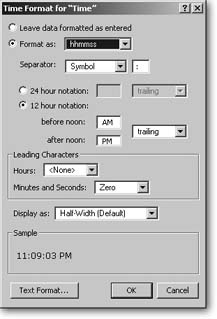 Time Format for "Time"
?
X

Leave data formatted as entered
Format as: hhmmss

Separator: Symbol :

24 hour notation: trailing
12 hour notation:

before noon: AM
after noon: PM
trailing

Leading Characters
Hours: <None>
Minutes and Seconds: Zero

Display as: Half-Width (Default)

Sample
11:09:03 PM

Text Format... OK Cancel